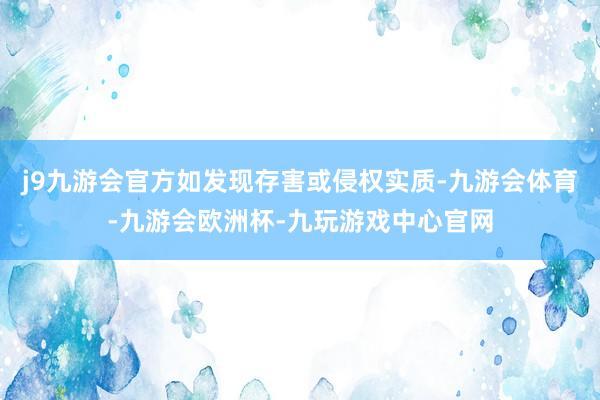 j9九游会官方如发现存害或侵权实质-九游会体育-九游会欧洲杯-九玩游戏中心官网